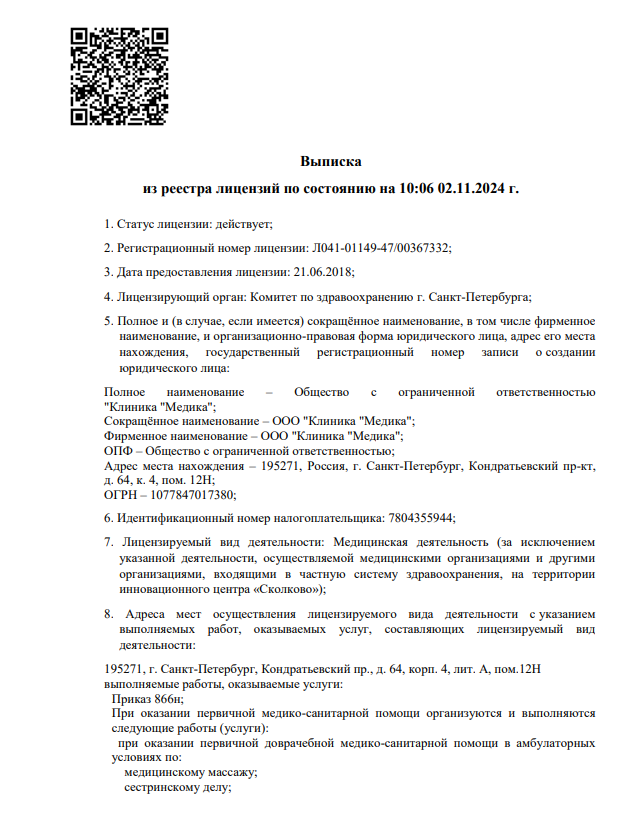 Выписка

из реестра лицензий по состоянию на 10:06 02.11.2024 г.

1. Статус лицензии: действует;

2. Регистрационный номер лицензии: Л041-01149-47/00367332;

3. Дата предоставления лицензии: 21.06.2018;

4. Лицензирующий орган: Комитет по здравоохранению г. Санкт-Петербурга;

5. Полное и (в случае, если имеется) сокращённое наименование, в том числе фирменное наименование, и организационно-правовая форма юридического лица, адрес его места нахождения, государственный регистрационный номер записи о создании юридического лица:

Полное наименование – Общество с ограниченной ответственностью "Клиника "Медика";
Сокращённое наименование – ООО "Клиника "Медика";
Фирменное наименование – ООО "Клиника "Медика";
ОПФ – Общество с ограниченной ответственностью;
Адрес места нахождения – 195271, Россия, г. Санкт-Петербург, Кондратьевский пр-кт, д. 64, к. 4, пом. 12Н;
ОГРН – 1077847017380;

6. Идентификационный номер налогоплательщика: 7804355944;

7. Лицензируемый вид деятельности: Медицинская деятельность (за исключением указанной деятельности, осуществляемой медицинскими организациями и другими организациями, входящими в частную систему здравоохранения, на территории инновационного центра «Сколково»);

8. Адреса мест осуществления лицензируемого вида деятельности с указанием выполняемых работ, оказываемых услуг, составляющих лицензируемый вид деятельности:

195271, г. Санкт-Петербург, Кондратьевский пр., д. 64, корп. 4, лит. А, пом.12Н
выполняемые работы, оказываемые услуги:
Приказ 866н;
При оказании первичной медико-санитарной помощи организуются и выполняются следующие работы (услуги):
при оказании первичной доврачебной медико-санитарной помощи в амбулаторных условиях по:
медицинскому массажу;
сестринскому делу;